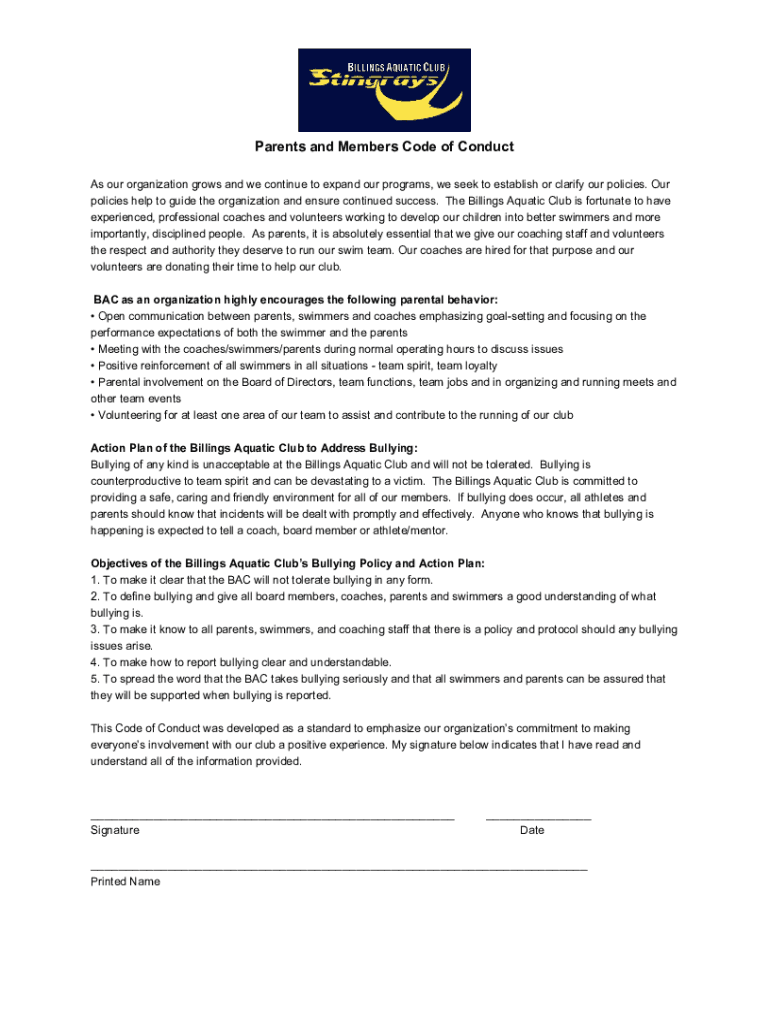 BILLINGS AQUATIC CLUB
Stingrays

Parents and Members Code of Conduct

As our organization grows and we continue to expand our programs, we seek to establish or clarify our policies. Our policies help to guide the organization and ensure continued success. The Billings Aquatic Club is fortunate to have experienced, professional coaches and volunteers working to develop our children into better swimmers and more importantly, disciplined people. As parents, it is absolutely essential that we give our coaching staff and volunteers the respect and authority they deserve to run our swim team. Our coaches are hired for that purpose and our volunteers are donating their time to help our club.

BAC as an organization highly encourages the following parental behavior:
• Open communication between parents, swimmers and coaches emphasizing goal-setting and focusing on the performance expectations of both the swimmer and the parents
• Meeting with the coaches/swimmers/parents during normal operating hours to discuss issues
• Positive reinforcement of all swimmers in all situations - team spirit, team loyalty
• Parental involvement on the Board of Directors, team functions, team jobs and in organizing and running meets and other team events
• Volunteering for at least one area of our team to assist and contribute to the running of our club

Action Plan of the Billings Aquatic Club to Address Bullying:
Bullying of any kind is unacceptable at the Billings Aquatic Club and will not be tolerated. Bullying is counterproductive to team spirit and can be devastating to a victim. The Billings Aquatic Club is committed to providing a safe, caring and friendly environment for all of our members. If bullying does occur, all athletes and parents should know that incidents will be dealt with promptly and effectively. Anyone who knows that bullying is happening is expected to tell a coach, board member or athlete/mentor.

Objectives of the Billings Aquatic Club's Bullying Policy and Action Plan:
1. To make it clear that the BAC will not tolerate bullying in any form.
2. To define bullying and give all board members, coaches, parents and swimmers a good understanding of what bullying is.
3. To make it know to all parents, swimmers, and coaching staff that there is a policy and protocol should any bullying issues arise.
4. To make how to report bullying clear and understandable.
5. To spread the word that the BAC takes bullying seriously and that all swimmers and parents can be assured that they will be supported when bullying is reported.

This Code of Conduct was developed as a standard to emphasize our organization's commitment to making everyone's involvement with our club a positive experience. My signature below indicates that I have read and understand all of the information provided.

Signature Date

Printed Name